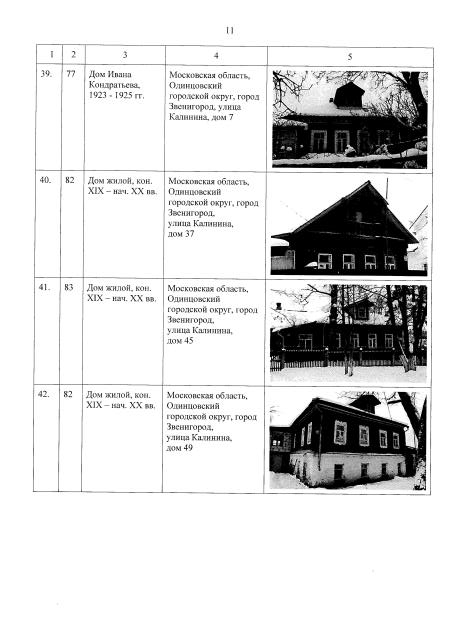 11

| 1 | 2 | 3 | 4 | 5 |
|---|---|---|---|---|
| 39. | 77 | Дом Ивана Кондратьева, 1923 - 1925 гг. | Московская область, Одинцовский городской округ, город Звенигород, улица Калинина, дом 7 | |
| 40. | 82 | Дом жилой, кон. XIX – нач. XX вв. | Московская область, Одинцовский городской округ, город Звенигород, улица Калинина, дом 37 | |
| 41. | 83 | Дом жилой, кон. XIX – нач. XX вв. | Московская область, Одинцовский городской округ, город Звенигород, улица Калинина, дом 45 | |
| 42. | 82 | Дом жилой, кон. XIX – нач. XX вв. | Московская область, Одинцовский городской округ, город Звенигород, улица Калинина, дом 49 | |